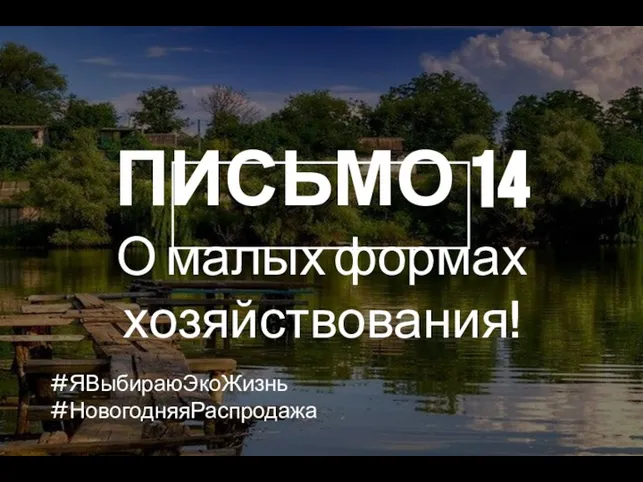 ПИСЬМО 14
О малых формах хозяйствования!

#ЯВыбираюЭкоЖизнь
#НовогодняяРаспродажа